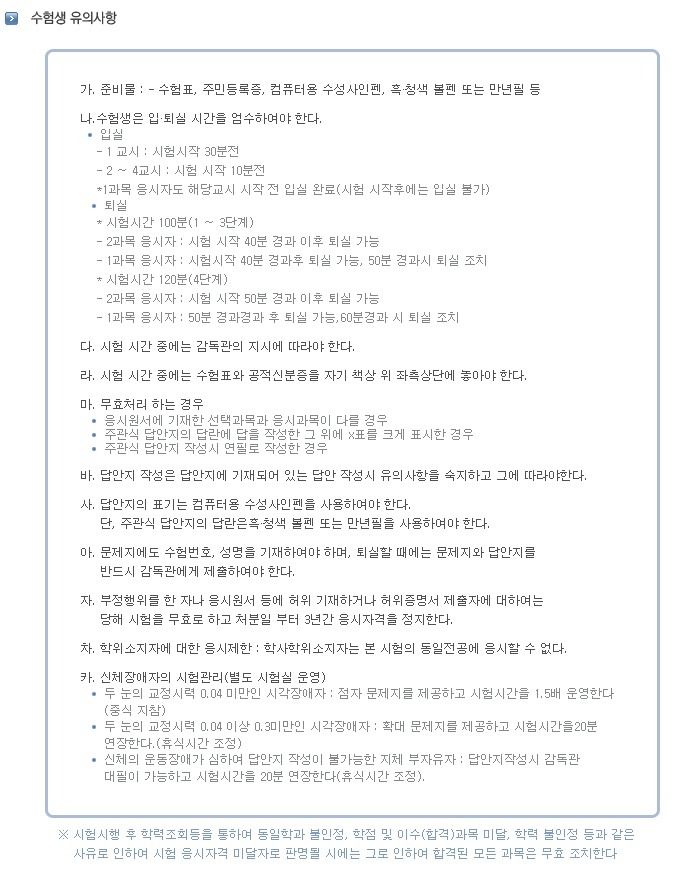 수험생 유의사항

가. 준비물 : - 수험표, 주민등록증, 컴퓨터용 수성사인펜, 흑·청색 볼펜 또는 만년필 등

나.수험생은 입·퇴실 시간을 엄수하여야 한다.
• 입실
- 1 교시 : 시험시작 30분전
- 2 ~ 4교시 : 시험 시작 10분전
*1과목 응시자도 해당교시 시작 전 입실 완료(시험 시작후에는 입실 불가)
• 퇴실
* 시험시간 100분(1 ~ 3단계)
- 2과목 응시자 : 시험 시작 40분 경과 이후 퇴실 가능
- 1과목 응시자 : 시험시작 40분 경과후 퇴실 가능, 50분 경과시 퇴실 조치
* 시험시간 120분(4단계)
- 2과목 응시자 : 시험 시작 50분 경과 이후 퇴실 가능
- 1과목 응시자 : 50분 경과경과 후 퇴실 가능,60분경과 시 퇴실 조치

다. 시험 시간 중에는 감독관의 지시에 따라야 한다.

라. 시험 시간 중에는 수험표와 공적신분증을 자기 책상 위 좌측상단에 놓아야 한다.

마. 무효처리 하는 경우
• 응시원서에 기재한 선택과목과 응시과목이 다를 경우
• 주관식 답안지의 답란에 답을 작성한 그 위에 x표를 크게 표시한 경우
• 주관식 답안지 작성시 연필로 작성한 경우

바. 답안지 작성은 답안지에 기재되어 있는 답안 작성시 유의사항을 숙지하고 그에 따라야한다.

사. 답안지의 표기는 컴퓨터용 수성사인펜을 사용하여야 한다.
단, 주관식 답안지의 답란은흑·청색 볼펜 또는 만년필을 사용하여야 한다.

아. 문제지에도 수험번호, 성명을 기재하여야 하며, 퇴실할 때에는 문제지와 답안지를 반드시 감독관에게 제출하여야 한다.

자. 부정행위를 한 자나 응시원서 등에 허위 기재하거나 허위증명서 제출자에 대하여는 당해 시험을 무효로 하고 처분일 부터 3년간 응시자격을 정지한다.

차. 학위소지자에 대한 응시제한 : 학사학위소지자는 본 시험의 동일전공에 응시할 수 없다.

카. 신체장애자의 시험관리(별도 시험실 운영)
• 두 눈의 교정시력 0.04 미만인 시각장애자 : 점자 문제지를 제공하고 시험시간을 1.5배 운영한다 (중식 지참)
• 두 눈의 교정시력 0.04 이상 0.3미만인 시각장애자 : 확대 문제지를 제공하고 시험시간을20분 연장한다.(휴식시간 조정)
• 신체의 운동장애가 심하여 답안지 작성이 불가능한 지체 부자유자 : 답안지작성시 감독관 대필이 가능하고 시험시간을 20분 연장한다(휴식시간 조정).

※ 시험시행 후 학력조회등을 통하여 동일학과 불인정, 학점 및 이수(합격)과목 미달, 학력 불인정 등과 같은 사유로 인하여 시험 응시자격 미달자로 판명될 시에는 그로 인하여 합격된 모든 과목은 무효 조치한다